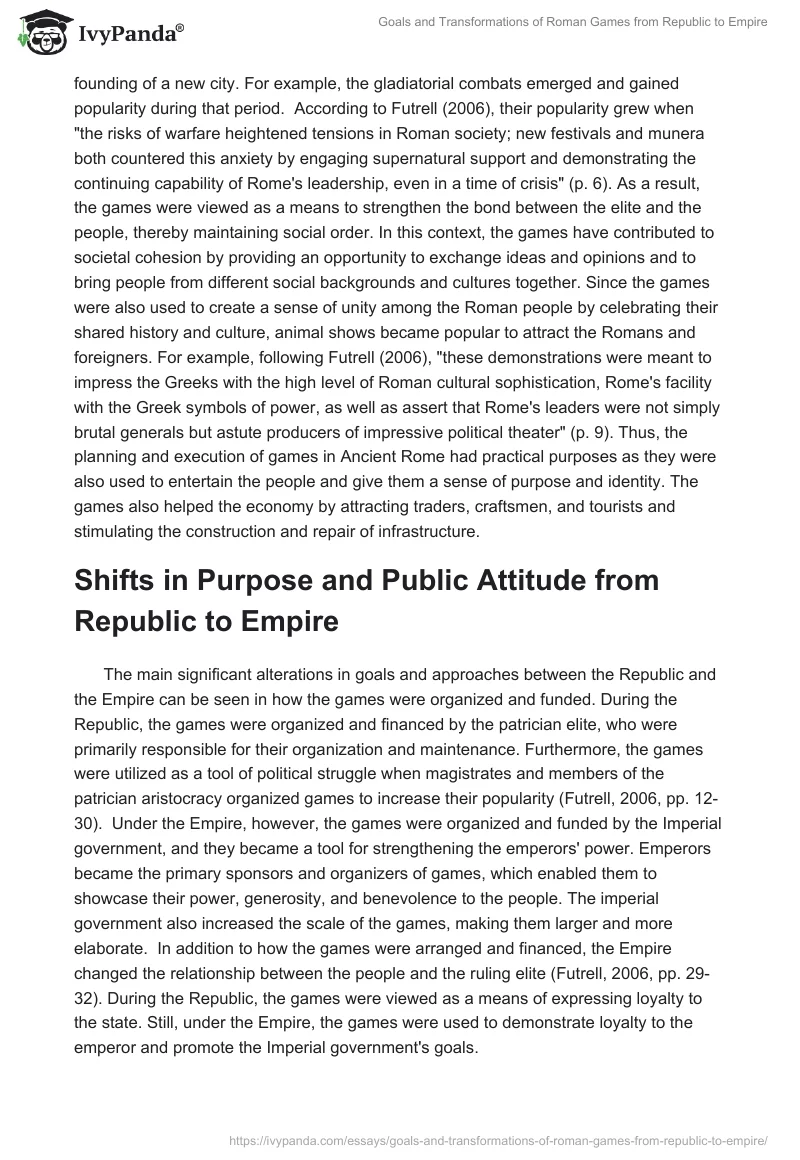 IvyPanda®

Goals and Transformations of Roman Games from Republic to Empire

founding of a new city. For example, the gladiatorial combats emerged and gained popularity during that period. According to Futrell (2006), their popularity grew when "the risks of warfare heightened tensions in Roman society; new festivals and munera both countered this anxiety by engaging supernatural support and demonstrating the continuing capability of Rome's leadership, even in a time of crisis" (p. 6). As a result, the games were viewed as a means to strengthen the bond between the elite and the people, thereby maintaining social order. In this context, the games have contributed to societal cohesion by providing an opportunity to exchange ideas and opinions and to bring people from different social backgrounds and cultures together. Since the games were also used to create a sense of unity among the Roman people by celebrating their shared history and culture, animal shows became popular to attract the Romans and foreigners. For example, following Futrell (2006), "these demonstrations were meant to impress the Greeks with the high level of Roman cultural sophistication, Rome's facility with the Greek symbols of power, as well as assert that Rome's leaders were not simply brutal generals but astute producers of impressive political theater" (p. 9). Thus, the planning and execution of games in Ancient Rome had practical purposes as they were also used to entertain the people and give them a sense of purpose and identity. The games also helped the economy by attracting traders, craftsmen, and tourists and stimulating the construction and repair of infrastructure.

Shifts in Purpose and Public Attitude from Republic to Empire

The main significant alterations in goals and approaches between the Republic and the Empire can be seen in how the games were organized and funded. During the Republic, the games were organized and financed by the patrician elite, who were primarily responsible for their organization and maintenance. Furthermore, the games were utilized as a tool of political struggle when magistrates and members of the patrician aristocracy organized games to increase their popularity (Futrell, 2006, pp. 12-30). Under the Empire, however, the games were organized and funded by the Imperial government, and they became a tool for strengthening the emperors' power. Emperors became the primary sponsors and organizers of games, which enabled them to showcase their power, generosity, and benevolence to the people. The imperial government also increased the scale of the games, making them larger and more elaborate. In addition to how the games were arranged and financed, the Empire changed the relationship between the people and the ruling elite (Futrell, 2006, pp. 29-32). During the Republic, the games were viewed as a means of expressing loyalty to the state. Still, under the Empire, the games were used to demonstrate loyalty to the emperor and promote the Imperial government's goals.

https://ivypanda.com/essays/goals-and-transformations-of-roman-games-from-republic-to-empire/